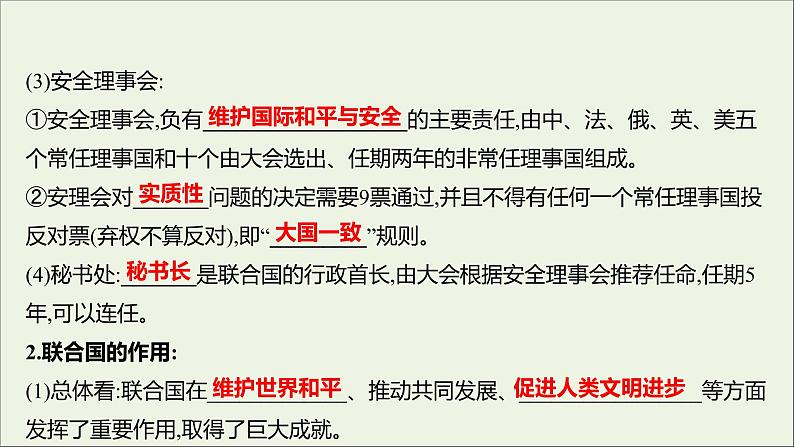 (3)安全理事会:
①安全理事会,负有维护国际和平与安全的主要责任,由中、法、俄、英、美五个常任理事国和十个由大会选出、任期两年的非常任理事国组成。
②安理会对实质性问题的决定需要9票通过,并且不得有任何一个常任理事国投反对票(弃权不算反对),即“大国一致”规则。
(4)秘书处:秘书长是联合国的行政首长,由大会根据安全理事会推荐任命,任期5年,可以连任。
2.联合国的作用:
(1)总体看:联合国在维护世界和平、推动共同发展、促进人类文明进步等方面发挥了重要作用,取得了巨大成就。